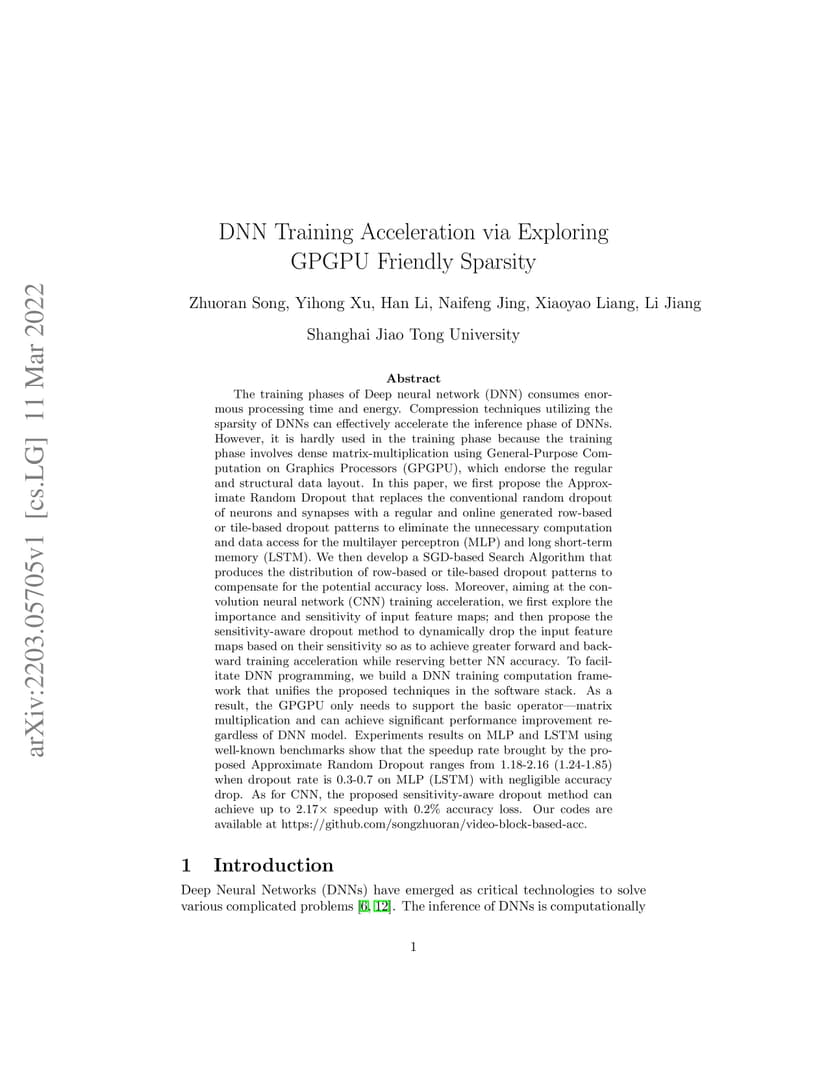 arXiv:2203.05705v1 [cs.LG] 11 Mar 2022

DNN Training Acceleration via Exploring GPGPU Friendly Sparsity

Zhuoran Song, Yihong Xu, Han Li, Naifeng Jing, Xiaoyao Liang, Li Jiang

Shanghai Jiao Tong University

Abstract

The training phases of Deep neural network (DNN) consumes enormous processing time and energy. Compression techniques utilizing the sparsity of DNNs can effectively accelerate the inference phase of DNNs. However, it is hardly used in the training phase because the training phase involves dense matrix-multiplication using General-Purpose Computation on Graphics Processors (GPGPU), which endorse the regular and structural data layout. In this paper, we first propose the Approximate Random Dropout that replaces the conventional random dropout of neurons and synapses with a regular and online generated row-based or tile-based dropout patterns to eliminate the unnecessary computation and data access for the multilayer perceptron (MLP) and long short-term memory (LSTM). We then develop a SGD-based Search Algorithm that produces the distribution of row-based or tile-based dropout patterns to compensate for the potential accuracy loss. Moreover, aiming at the convolution neural network (CNN) training acceleration, we first explore the importance and sensitivity of input feature maps; and then propose the sensitivity-aware dropout method to dynamically drop the input feature maps based on their sensitivity so as to achieve greater forward and backward training acceleration while reserving better NN accuracy. To facilitate DNN programming, we build a DNN training computation framework that unifies the proposed techniques in the software stack. As a result, the GPGPU only needs to support the basic operator—matrix multiplication and can achieve significant performance improvement regardless of DNN model. Experiments results on MLP and LSTM using well-known benchmarks show that the speedup rate brought by the proposed Approximate Random Dropout ranges from 1.18-2.16 (1.24-1.85) when dropout rate is 0.3-0.7 on MLP (LSTM) with negligible accuracy drop. As for CNN, the proposed sensitivity-aware dropout method can achieve up to 2.17× speedup with 0.2% accuracy loss. Our codes are available at https://github.com/songzhuoran/video-block-based-acc.

1 Introduction

Deep Neural Networks (DNNs) have emerged as critical technologies to solve various complicated problems [6, 12]. The inference of DNNs is computationally

1